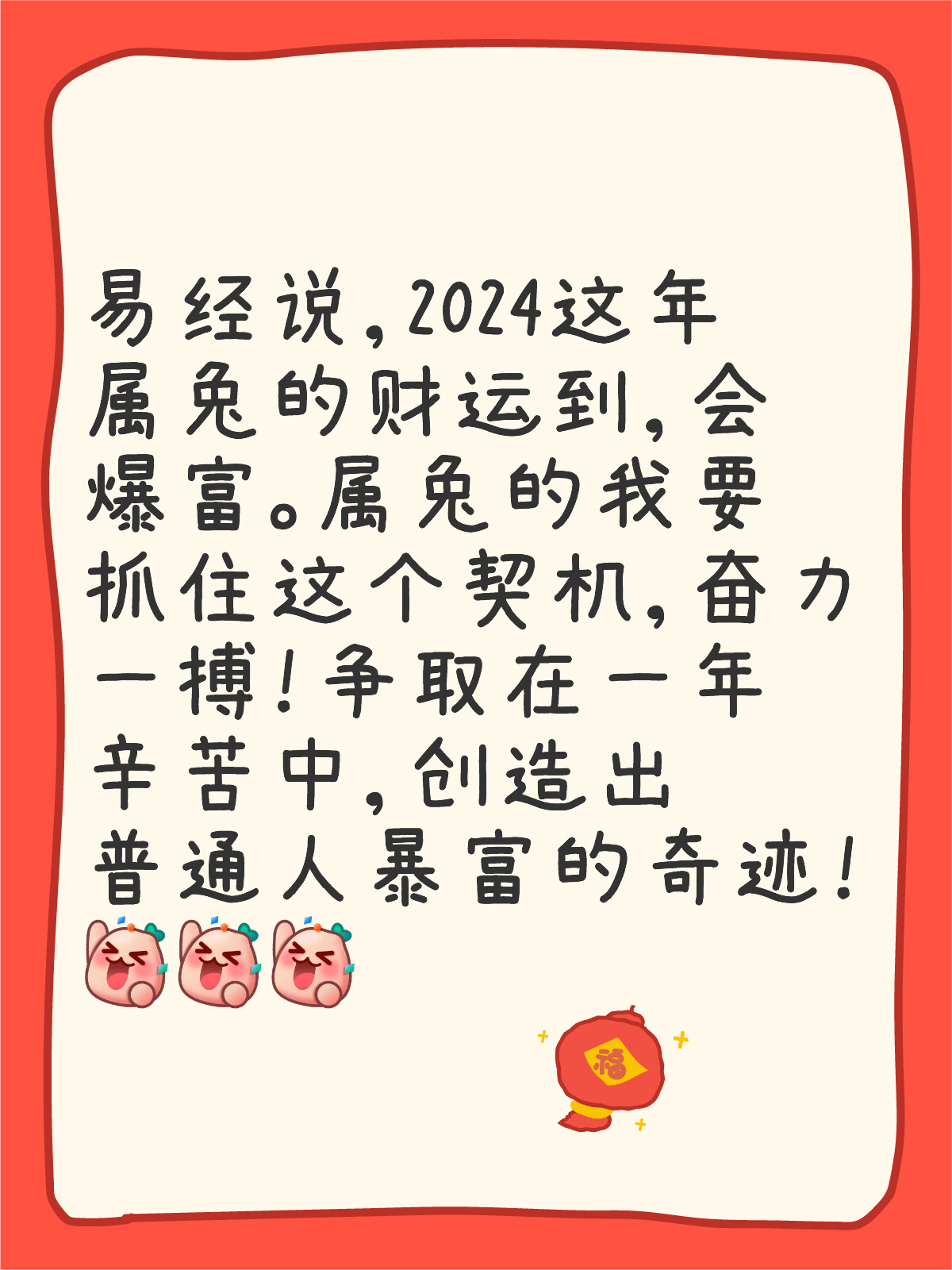 易经说，2024这年属兔的财运到，会爆富。属兔的我要抓住这个契机，奋力一搏！争取在一年辛苦中，创造出普通人暴富的奇迹！

福